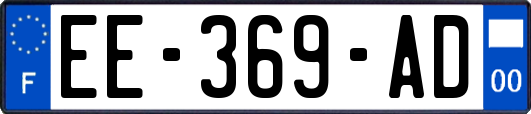 F

EE-369-AD

00